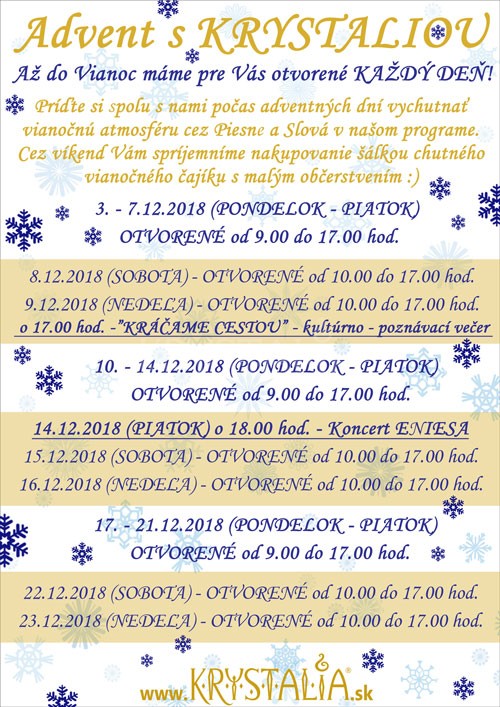 Advent s KRYSTALIOU

Až do Vianoc máme pre Vás otvorené KAŽDÝ DEŇ!

Príďte si spolu s nami počas adventných dní vychutnať vianočnú atmosféru cez Piesne a Slová v našom programe. Cez víkend Vám spríjemníme nakupovanie šálkou chutného vianočného čajíku s malým občerstvením :)

3. - 7.12.2018 (PONDELOK - PIATOK)
OTVORENÉ od 9.00 do 17.00 hod.

8.12.2018 (SOBOTA) - OTVORENÉ od 10.00 do 17.00 hod.
9.12.2018 (NEDEĽA) - OTVORENÉ od 10.00 do 17.00 hod.
o 17.00 hod. -"KRÁČAME CESTOU" - kultúrno - poznávací večer

10. - 14.12.2018 (PONDELOK - PIATOK)
OTVORENÉ od 9.00 do 17.00 hod.

14.12.2018 (PIATOK) o 18.00 hod. - Koncert ENIESA
15.12.2018 (SOBOTA) - OTVORENÉ od 10.00 do 17.00 hod.
16.12.2018 (NEDEĽA) - OTVORENÉ od 10.00 do 17.00 hod.

17. - 21.12.2018 (PONDELOK - PIATOK)
OTVORENÉ od 9.00 do 17.00 hod.

22.12.2018 (SOBOTA) - OTVORENÉ od 10.00 do 17.00 hod.
23.12.2018 (NEDEĽA) - OTVORENÉ od 10.00 do 17.00 hod.

www.KRYSTALIA.sk